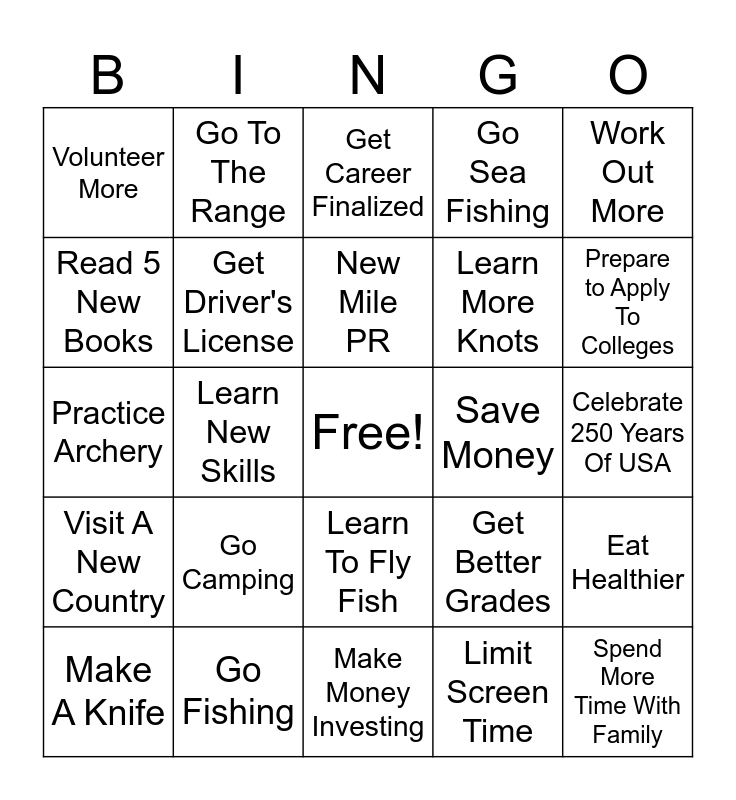 | B | I | N | G | O |
|---|---|---|---|---|
| Volunteer More | Go To The Range | Get Career Finalized | Go Sea Fishing | Work Out More |
| Read 5 New Books | Get Driver's License | New Mile PR | Learn More Knots | Prepare to Apply To Colleges |
| Practice Archery | Learn New Skills | Free! | Save Money | Celebrate 250 Years Of USA |
| Visit A New Country | Go Camping | Learn To Fly Fish | Get Better Grades | Eat Healthier |
| Make A Knife | Go Fishing | Make Money Investing | Limit Screen Time | Spend More Time With Family |